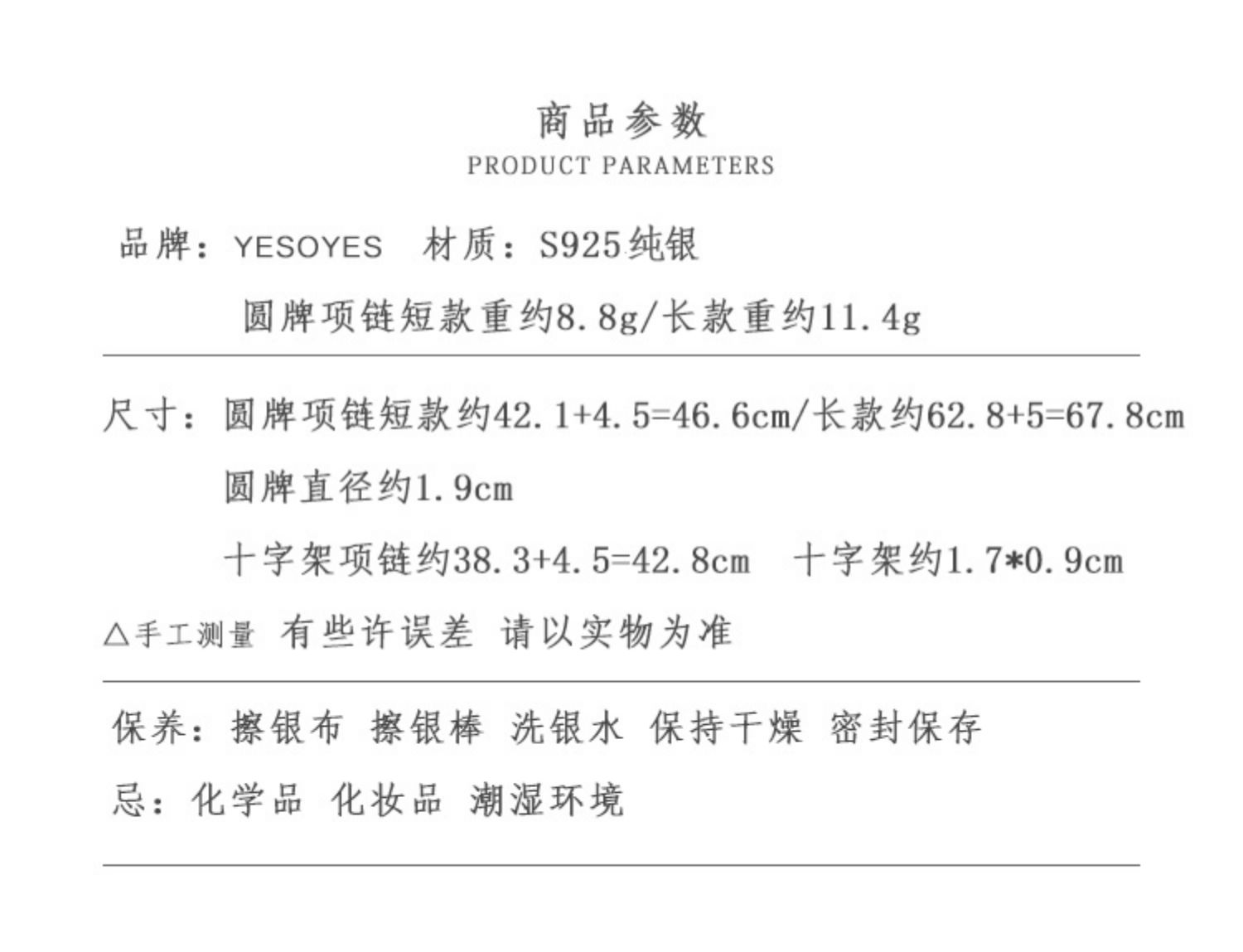 商品参数
PRODUCT PARAMETERS

品牌：YESOYES 材质：S925纯银

圆牌项链短款重约8.8g/长款重约11.4g

尺寸：圆牌项链短款约42.1+4.5=46.6cm/长款约62.8+5=67.8cm

圆牌直径约1.9cm

十字架项链约38.3+4.5=42.8cm 十字架约1.7*0.9cm

△手工测量 有些许误差 请以实物为准

保养：擦银布 擦银棒 洗银水 保持干燥 密封保存

忌：化学品 化妆品 潮湿环境